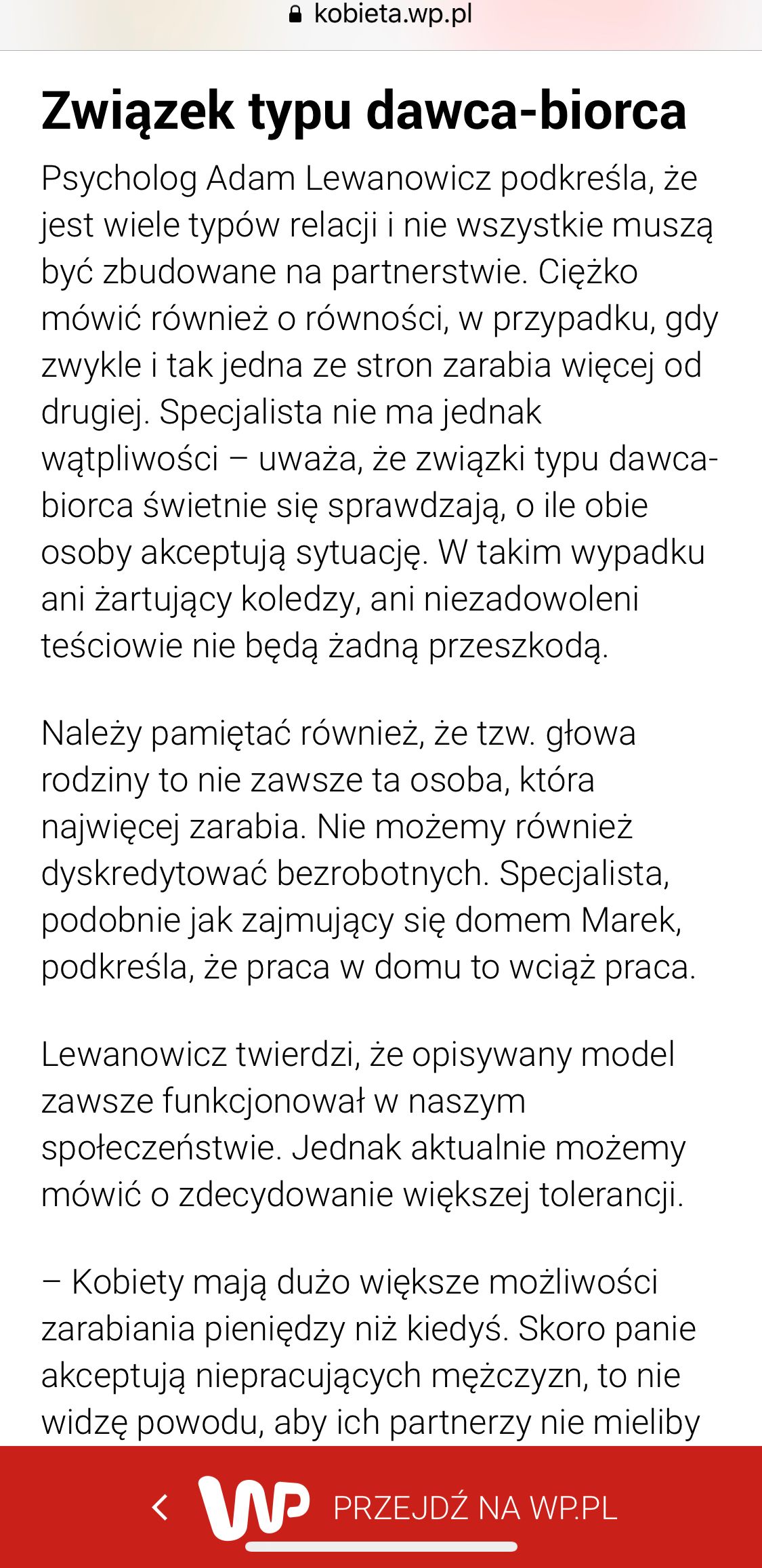 kobieta.wp.pl

Związek typu dawca-biorca

Psycholog Adam Lewanowicz podkreśla, że jest wiele typów relacji i nie wszystkie muszą być zbudowane na partnerstwie. Ciężko mówić również o równości, w przypadku, gdy zwykle i tak jedna ze stron zarabia więcej od drugiej. Specjalista nie ma jednak wątpliwości – uważa, że związki typu dawca-biorca świetnie się sprawdzają, o ile obie osoby akceptują sytuację. W takim wypadku ani żartujący koledzy, ani niezadowoleni teściowie nie będą żadną przeszkodą.

Należy pamiętać również, że tzw. głowa rodziny to nie zawsze ta osoba, która najwięcej zarabia. Nie możemy również dyskredytować bezrobotnych. Specjalista, podobnie jak zajmujący się domem Marek, podkreśla, że praca w domu to wciąż praca.

Lewanowicz twierdzi, że opisywany model zawsze funkcjonował w naszym społeczeństwie. Jednak aktualnie możemy mówić o zdecydowanie większej tolerancji.

– Kobiety mają dużo większe możliwości zarabiania pieniędzy niż kiedyś. Skoro panie akceptują niepracujących mężczyzn, to nie widzę powodu, aby ich partnerzy nie mieliby

WP PRZEJDŹ NA WP.PL